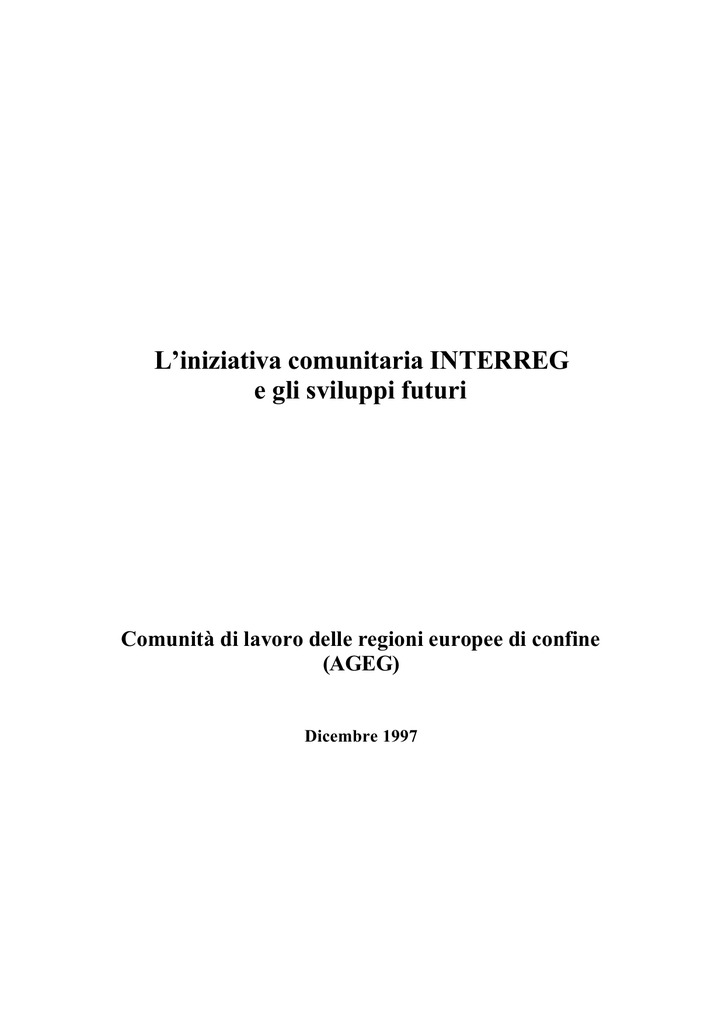 L'iniziativa comunitaria INTERREG
e gli sviluppi futuri

Comunità di lavoro delle regioni europee di confine
(AGEG)

Dicembre 1997